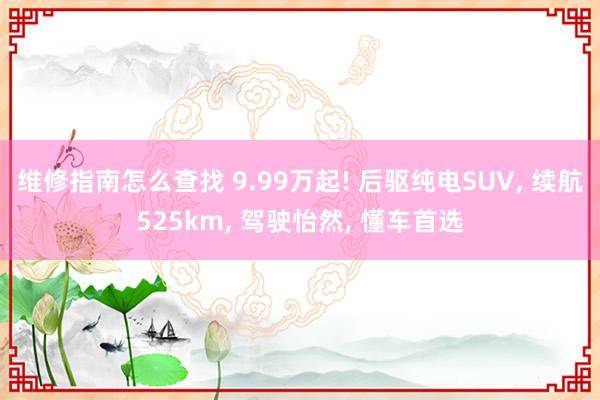 维修指南怎么查找 9.99万起! 后驱纯电SUV, 续航525km, 驾驶怡然, 懂车首选